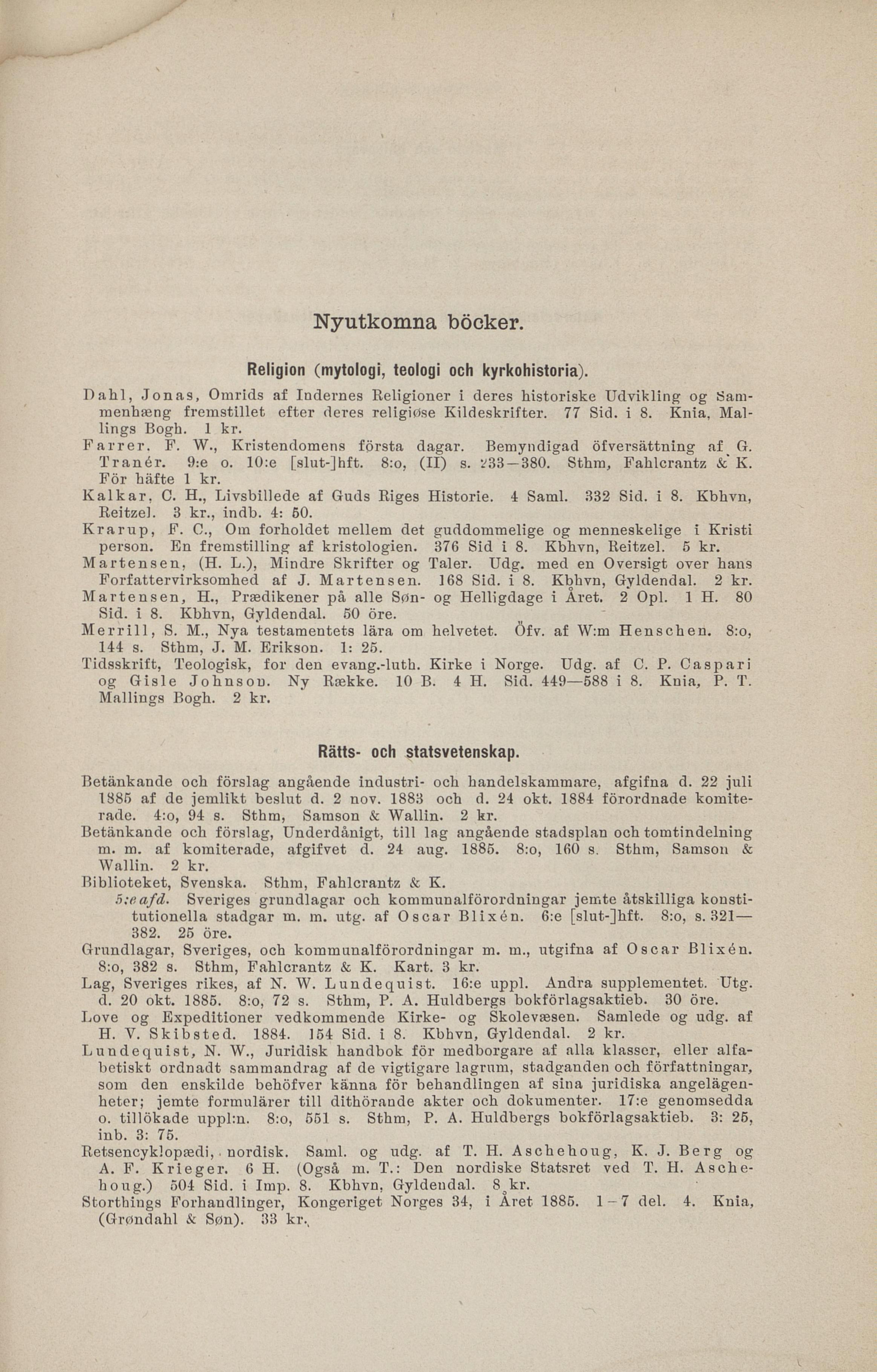 Nyutkomna böcker.

Religion (mytologi, teologi och kyrkohistoria).

Dahl, Jonas, Omrids af Indernes Religioner i deres historiske Udvikling og Sammenhæng fremstillet efter deres religiøse Kildeskrifter. 77 Sid. i 8. Knia, Mallings Bogh. 1 kr.

Farrer, F. W., Kristendomens första dagar. Bemyndigad öfversättning af G. Tranér. 9:e o. 10:e [slut-]hft. 8:o, (II) s. 233—380. Sthm, Fahlcrantz & K. För häfte 1 kr.

Kalkar, C. H., Livsbillede af Guds Riges Historie. 4 Saml. 332 Sid. i 8. Kbhvn, Reitzel. 3 kr., indb. 4: 50.

Krarup, F. C., Om forholdet mellem det guddommelige og menneskelige i Kristi person. En fremstilling af kristologien. 376 Sid i 8. Kbhvn, Reitzel. 5 kr.

Martensen, (H. L.), Mindre Skrifter og Taler. Udg. med en Oversigt over hans Forfattervirksomhed af J. Martensen. 168 Sid. i 8. Kbhvn, Gyldendal. 2 kr.

Martensen, H., Prædikener på alle Søn- og Helligdage i Året. 2 Opl. 1 H. 80 Sid. i 8. Kbhvn, Gyldendal. 50 öre.

Merrill, S. M., Nya testamentets lära om helvetet. Öfv. af W:m Henschen. 8:o, 144 s. Sthm, J. M. Erikson. 1: 25.

Tidsskrift, Teologisk, for den evang.-luth. Kirke i Norge. Udg. af C. P. Caspari og Gisle Johnson. Ny Række. 10 B. 4 H. Sid. 449—588 i 8. Knia, P. T. Mallings Bogh. 2 kr.

Rätts- och statsvetenskap.

Betänkande och förslag angående industri- och handelskammare, afgifna d. 22 juli 1885 af de jemlikt beslut d. 2 nov. 1883 och d. 24 okt. 1884 förordnade komiterade. 4:o, 94 s. Sthm, Samson & Wallin. 2 kr.

Betänkande och förslag, Underdånigt, till lag angående stadsplan och tomtindelning m. m. af komiterade, afgifvet d. 24 aug. 1885. 8:o, 160 s. Sthm, Samson & Wallin. 2 kr.

Biblioteket, Svenska. Sthm, Fahlcrantz & K.
5:e afd. Sveriges grundlagar och kommunalförordningar jemte åtskilliga konstitutionella stadgar m. m. utg. af Oscar Blixén. 6:e [slut-]hft. 8:o, s. 321—382. 25 öre.

Grundlagar, Sveriges, och kommunalförordningar m. m., utgifna af Oscar Blixén. 8:o, 382 s. Sthm, Fahlcrantz & K. Kart. 3 kr.

Lag, Sveriges rikes, af N. W. Lundequist. 16:e uppl. Andra supplementet. Utg. d. 20 okt. 1885. 8:o, 72 s. Sthm, P. A. Huldbergs bokförlagsaktieb. 30 öre.

Love og Expeditioner vedkommende Kirke- og Skolevæsen. Samlede og udg. af H. V. Skibsted. 1884. 154 Sid. i 8. Kbhvn, Gyldendal. 2 kr.

Lundequist, N. W., Juridisk handbok för medborgare af alla klasser, eller alfabetiskt ordnadt sammandrag af de vigtigare lagrum, stadganden och författningar, som den enskilde behöfver känna för behandlingen af sina juridiska angelägenheter; jemte formulärer till dithörande akter och dokumenter. 17:e genomsedda o. tillökade uppl:n. 8:o, 551 s. Sthm, P. A. Huldbergs bokförlagsaktieb. 3: 25, inb. 3: 75.

Retsencyklopædi, nordisk. Saml. og udg. af T. H. Aschehoug, K. J. Berg og A. F. Krieger. 6 H. (Også m. T.: Den nordiske Statsret ved T. H. Aschehoug.) 504 Sid. i Imp. 8. Kbhvn, Gyldendal. 8 kr.

Storthings Forhandlinger, Kongeriget Norges 34, i Året 1885. 1—7 del. 4. Knia, (Grøndahl & Søn). 33 kr.